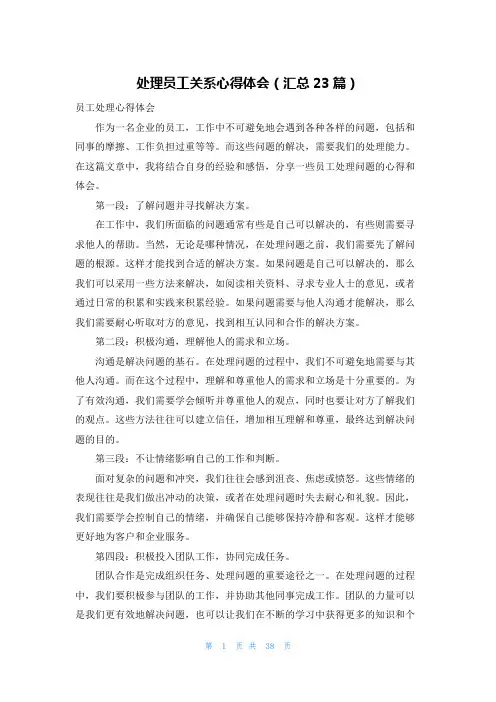 处理员工关系心得体会（汇总 23 篇）

员工处理心得体会

作为一名企业的员工，工作中不可避免地会遇到各种各样的问题，包括和同事的摩擦、工作负担过重等等。而这些问题的解决，需要我们的处理能力。在这篇文章中，我将结合自身的经验和感悟，分享一些员工处理问题的心得和体会。

第一段：了解问题并寻找解决方案。

在工作中，我们所面临的问题通常有些是自己可以解决的，有些则需要寻求他人的帮助。当然，无论是哪种情况，在处理问题之前，我们需要先了解问题的根源。这样才能找到合适的解决方案。如果问题是自己可以解决的，那么我们可以采用一些方法来解决，如阅读相关资料、寻求专业人士的意见，或者通过日常的积累和实践来积累经验。如果问题需要与他人沟通才能解决，那么我们需要耐心听取对方的意见，找到相互认同和合作的解决方案。

第二段：积极沟通，理解他人的需求和立场。

沟通是解决问题的基石。在处理问题的过程中，我们不可避免地需要与其他人沟通。而在这个过程中，理解和尊重他人的需求和立场是十分重要的。为了有效沟通，我们需要学会倾听并尊重他人的观点，同时也要让对方了解我们的观点。这些方法往往可以建立信任，增加相互理解和尊重，最终达到解决问题的目的。

第三段：不让情绪影响自己的工作和判断。

面对复杂的问题和冲突，我们往往会感到沮丧、焦虑或愤怒。这些情绪的表现往往是我们做出冲动的决策，或者在处理问题时失去耐心和礼貌。因此，我们需要学会控制自己的情绪，并确保自己能够保持冷静和客观。这样才能够更好地为客户和企业服务。

第四段：积极投入团队工作，协同完成任务。

团队合作是完成组织任务、处理问题的重要途径之一。在处理问题的过程中，我们要积极参与团队的工作，并协助其他同事完成工作。团队的力量可以是我们更有效地解决问题，也可以让我们在不断的学习中获得更多的知识和个

第 1 页 共 38 页